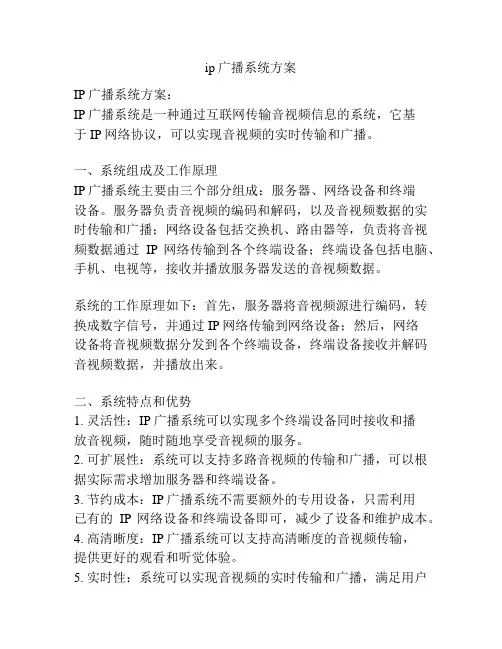 ip广播系统方案

IP广播系统方案：
IP广播系统是一种通过互联网传输音视频信息的系统，它基于IP网络协议，可以实现音视频的实时传输和广播。

一、系统组成及工作原理
IP广播系统主要由三个部分组成：服务器、网络设备和终端设备。服务器负责音视频的编码和解码，以及音视频数据的实时传输和广播；网络设备包括交换机、路由器等，负责将音视频数据通过 IP 网络传输到各个终端设备；终端设备包括电脑、手机、电视等，接收并播放服务器发送的音视频数据。

系统的工作原理如下：首先，服务器将音视频源进行编码，转换成数字信号，并通过IP网络传输到网络设备；然后，网络设备将音视频数据分发到各个终端设备，终端设备接收并解码音视频数据，并播放出来。

二、系统特点和优势
1. 灵活性：IP广播系统可以实现多个终端设备同时接收和播放音视频，随时随地享受音视频的服务。
2. 可扩展性：系统可以支持多路音视频的传输和广播，可以根据实际需求增加服务器和终端设备。
3. 节约成本：IP广播系统不需要额外的专用设备，只需利用已有的 IP 网络设备和终端设备即可，减少了设备和维护成本。
4. 高清晰度：IP广播系统可以支持高清晰度的音视频传输，提供更好的观看和听觉体验。
5. 实时性：系统可以实现音视频的实时传输和广播，满足用户